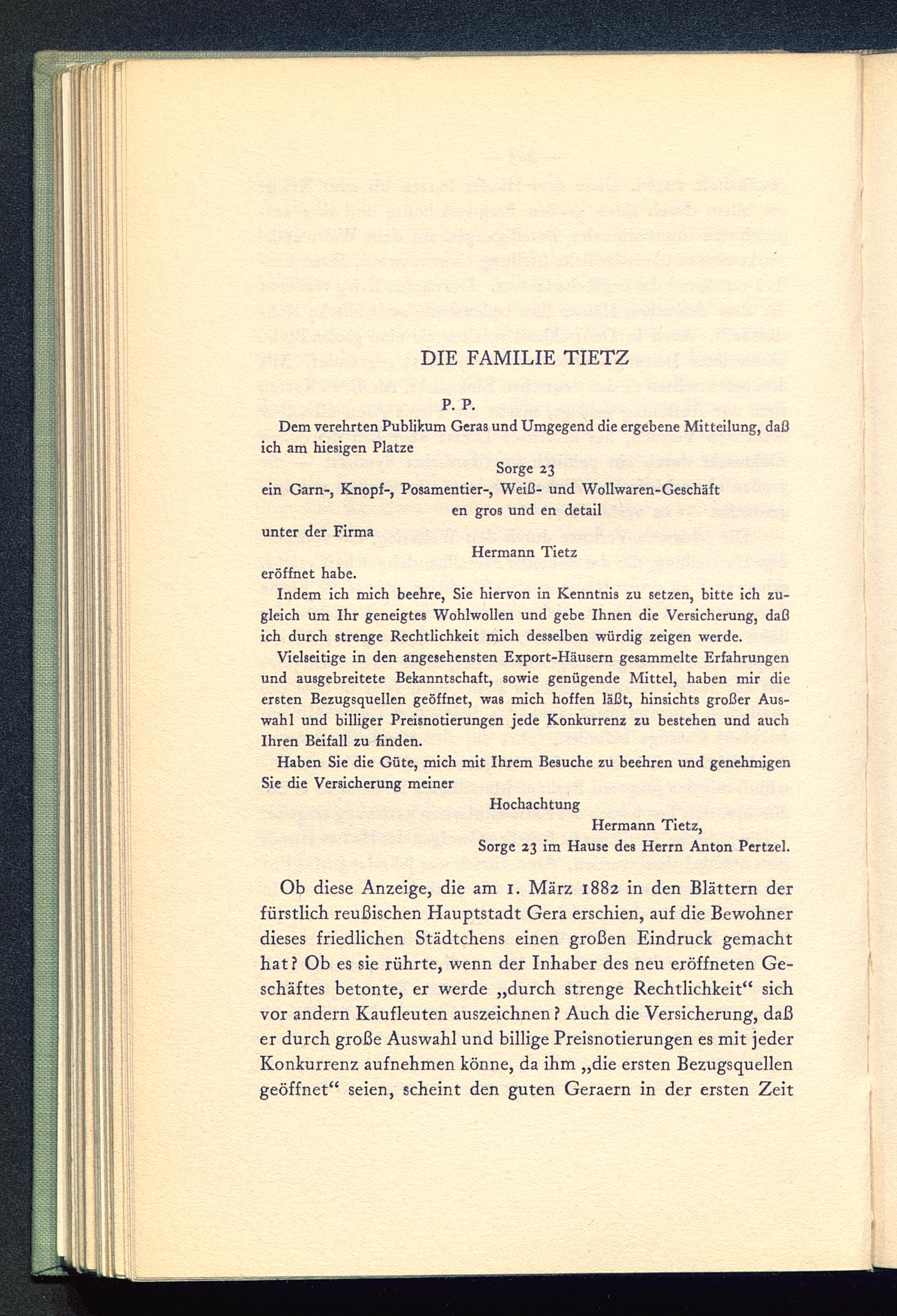 DIE FAMILIE TIETZ

P. P.

Dem verehrten Publikum Geras und Umgegend die ergebene Mitteilung, daß ich am hiesigen Platze

Sorge 23

ein Garn-, Knopf-, Posamentier-, Weiß- und Wollwaren-Geschäft

en gros und en detail

unter der Firma

Hermann Tietz

eröffnet habe.

Indem ich mich beehre, Sie hiervon in Kenntnis zu setzen, bitte ich zugleich um Ihr geneigtes Wohlwollen und gebe Ihnen die Versicherung, daß ich durch strenge Rechtlichkeit mich desselben würdig zeigen werde.

Vielseitige in den angesehensten Export-Häusern gesammelte Erfahrungen und ausgebreitete Bekanntschaft, sowie genügende Mittel, haben mir die ersten Bezugsquellen geöffnet, was mich hoffen läßt, hinsichts großer Auswahl und billiger Preisnotierungen jede Konkurrenz zu bestehen und auch Ihren Beifall zu finden.

Haben Sie die Güte, mich mit Ihrem Besuche zu beehren und genehmigen Sie die Versicherung meiner

Hochachtung

Hermann Tietz,

Sorge 23 im Hause des Herrn Anton Pertzel.

Ob diese Anzeige, die am 1. März 1882 in den Blättern der fürstlich reußischen Hauptstadt Gera erschien, auf die Bewohner dieses friedlichen Städtchens einen großen Eindruck gemacht hat? Ob es sie rührte, wenn der Inhaber des neu eröffneten Geschäftes betonte, er werde „durch strenge Rechtlichkeit“ sich vor andern Kaufleuten auszeichnen? Auch die Versicherung, daß er durch große Auswahl und billige Preisnotierungen es mit jeder Konkurrenz aufnehmen könne, da ihm „die ersten Bezugsquellen geöffnet“ seien, scheint den guten Geraern in der ersten Zeit